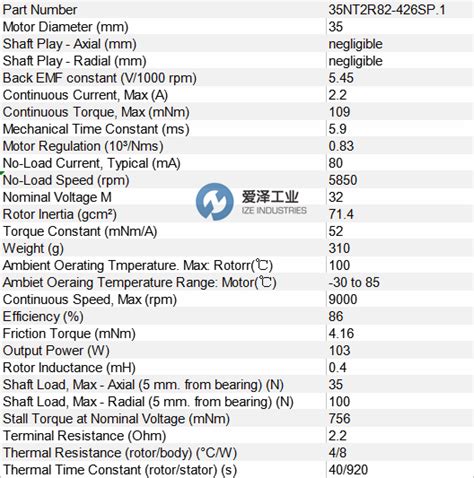 | Part Number | 35NT2R82-426SP.1 |
|---|---|
| Motor Diameter (mm) | 35 |
| Shaft Play - Axial (mm) | negligible |
| Shaft Play - Radial (mm) | negligible |
| Back EMF constant (V/1000 rpm) | 5.45 |
| Continuous Current, Max (A) | 2.2 |
| Continuous Torque, Max (mNm) | 109 |
| Mechanical Time Constant (ms) | 5.9 |
| Motor Regulation (10³/Nms) | 0.83 |
| No-Load Current, Typical (mA) | 80 |
| No-Load Speed (rpm) | 5850 |
| Nominal Voltage M | 32 |
| Rotor Inertia (gcm²) | 71.4 |
| Torque Constant (mNm/A) | 52 |
| Weight (g) | 310 |
| Ambient Oerating Tmperature. Max: Rotorr(℃) | 100 |
| Ambiet Oeraing Temperature Range: Motor(℃) | -30 to 85 |
| Continuous Speed, Max (rpm) | 9000 |
| Efficiency (%) | 86 |
| Friction Torque (mNm) | 4.16 |
| Output Power (W) | 103 |
| Rotor Inductance (mH) | 0.4 |
| Shaft Load, Max - Axial (5 mm. from bearing) (N) | 35 |
| Shaft Load, Max - Radial (5 mm. from bearing) (N) | 100 |
| Stall Torque at Nominal Voltage (mNm) | 756 |
| Terminal Resistance (Ohm) | 2.2 |
| Thermal Resistance (rotor/body) (°C/W) | 4/8 |
| Thermal Time Constant (rotor/stator) (s) | 40/920 |

爱泽工业
IZE INDUSTRIES